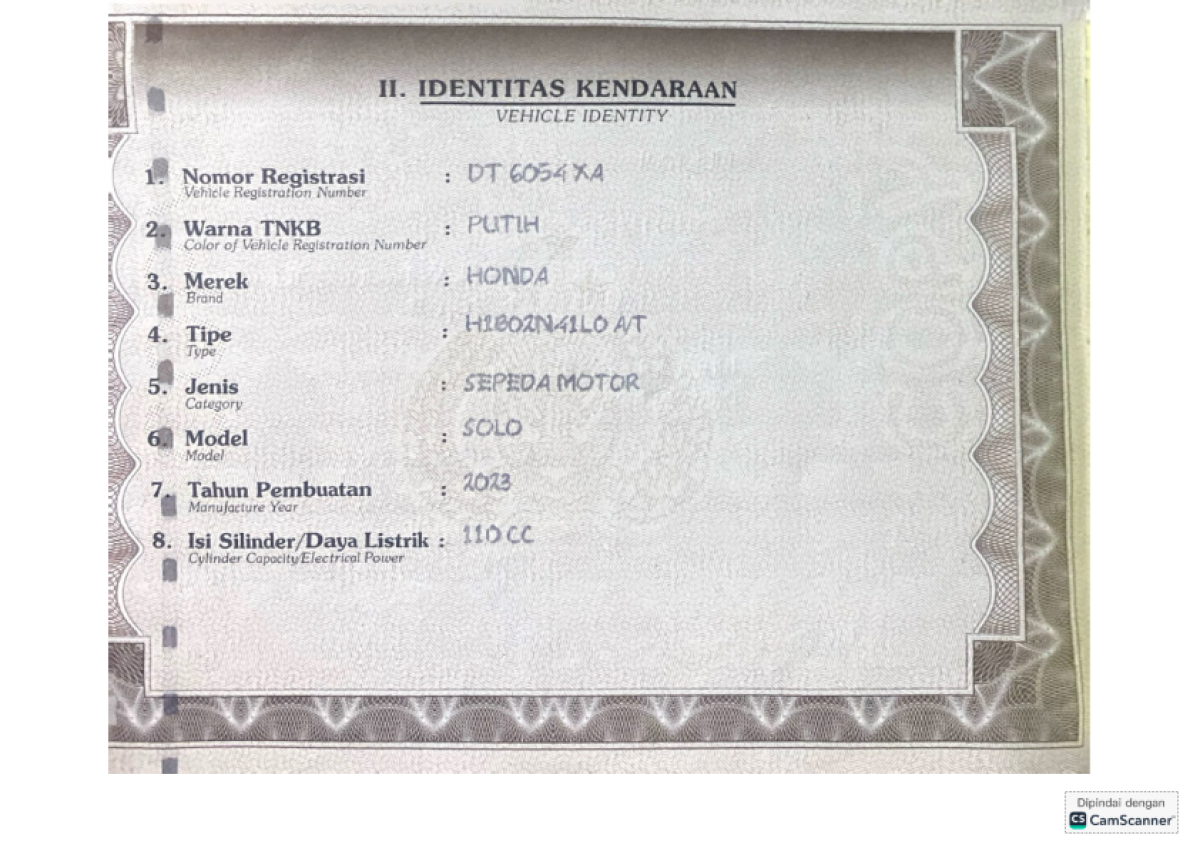 II. IDENTITAS KENDARAAN
VEHICLE IDENTITY

1. Nomor Registrasi
Vehicle Registration Number
: DT 6054 XA

2. Warna TNKB
Color of Vehicle Registration Number
: PUTIH

3. Merek
Brand
: HONDA

4. Tipe
Type
: H1B02N41L0 A/T

5. Jenis
Category
: SEPEDA MOTOR

6. Model
Model
: SOLO

7. Tahun Pembuatan
Manufacture Year
: 2023

8. Isi Silinder/Daya Listrik
Cylinder Capacity/Electrical Power
: 110 CC

Dipindai dengan
CS CamScanner